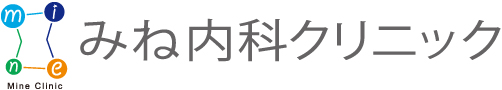 m i
n e
Mine Clinic
みね内科クリニック